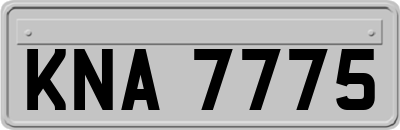 KNA 7775